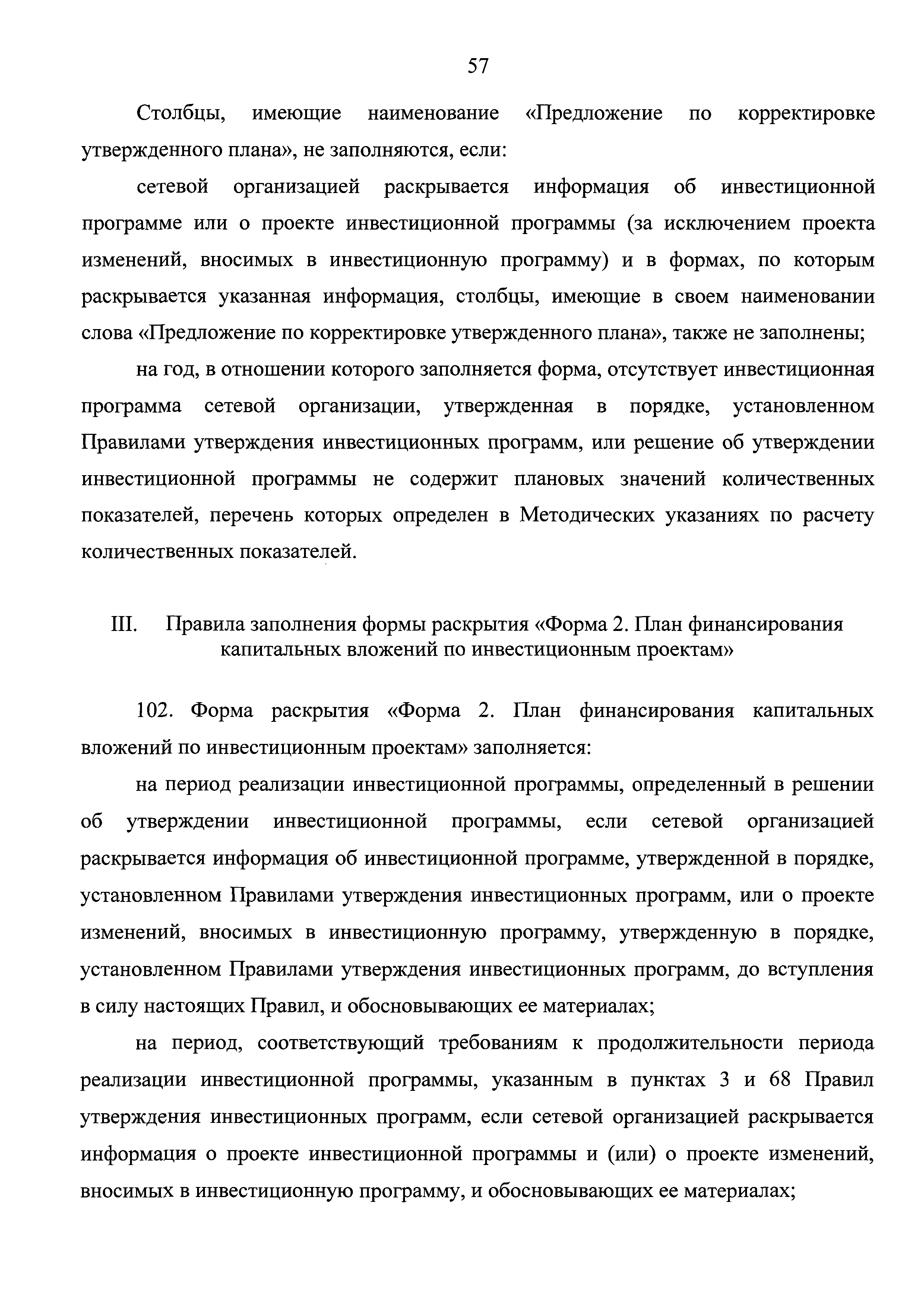 57

Столбцы, имеющие наименование «Предложение по корректировке утвержденного плана», не заполняются, если:

сетевой организацией раскрывается информация об инвестиционной программе или о проекте инвестиционной программы (за исключением проекта изменений, вносимых в инвестиционную программу) и в формах, по которым раскрывается указанная информация, столбцы, имеющие в своем наименовании слова «Предложение по корректировке утвержденного плана», также не заполнены;

на год, в отношении которого заполняется форма, отсутствует инвестиционная программа сетевой организации, утвержденная в порядке, установленном Правилами утверждения инвестиционных программ, или решение об утверждении инвестиционной программы не содержит плановых значений количественных показателей, перечень которых определен в Методических указаниях по расчету количественных показателей.

III. Правила заполнения формы раскрытия «Форма 2. План финансирования капитальных вложений по инвестиционным проектам»

102. Форма раскрытия «Форма 2. План финансирования капитальных вложений по инвестиционным проектам» заполняется:

на период реализации инвестиционной программы, определенный в решении об утверждении инвестиционной программы, если сетевой организацией раскрывается информация об инвестиционной программе, утвержденной в порядке, установленном Правилами утверждения инвестиционных программ, или о проекте изменений, вносимых в инвестиционную программу, утвержденную в порядке, установленном Правилами утверждения инвестиционных программ, до вступления в силу настоящих Правил, и обосновывающих ее материалах;

на период, соответствующий требованиям к продолжительности периода реализации инвестиционной программы, указанным в пунктах 3 и 68 Правил утверждения инвестиционных программ, если сетевой организацией раскрывается информация о проекте инвестиционной программы и (или) о проекте изменений, вносимых в инвестиционную программу, и обосновывающих ее материалах;